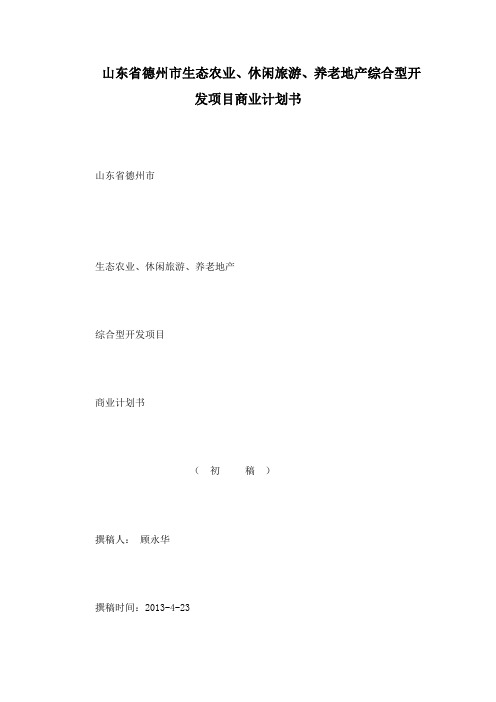 山东省德州市生态农业、休闲旅游、养老地产综合型开发项目商业计划书

山东省德州市

生态农业、休闲旅游、养老地产

综合型开发项目

商业计划书

（ 初 稿 ）

撰稿人： 顾永华

撰稿时间：2013-4-23